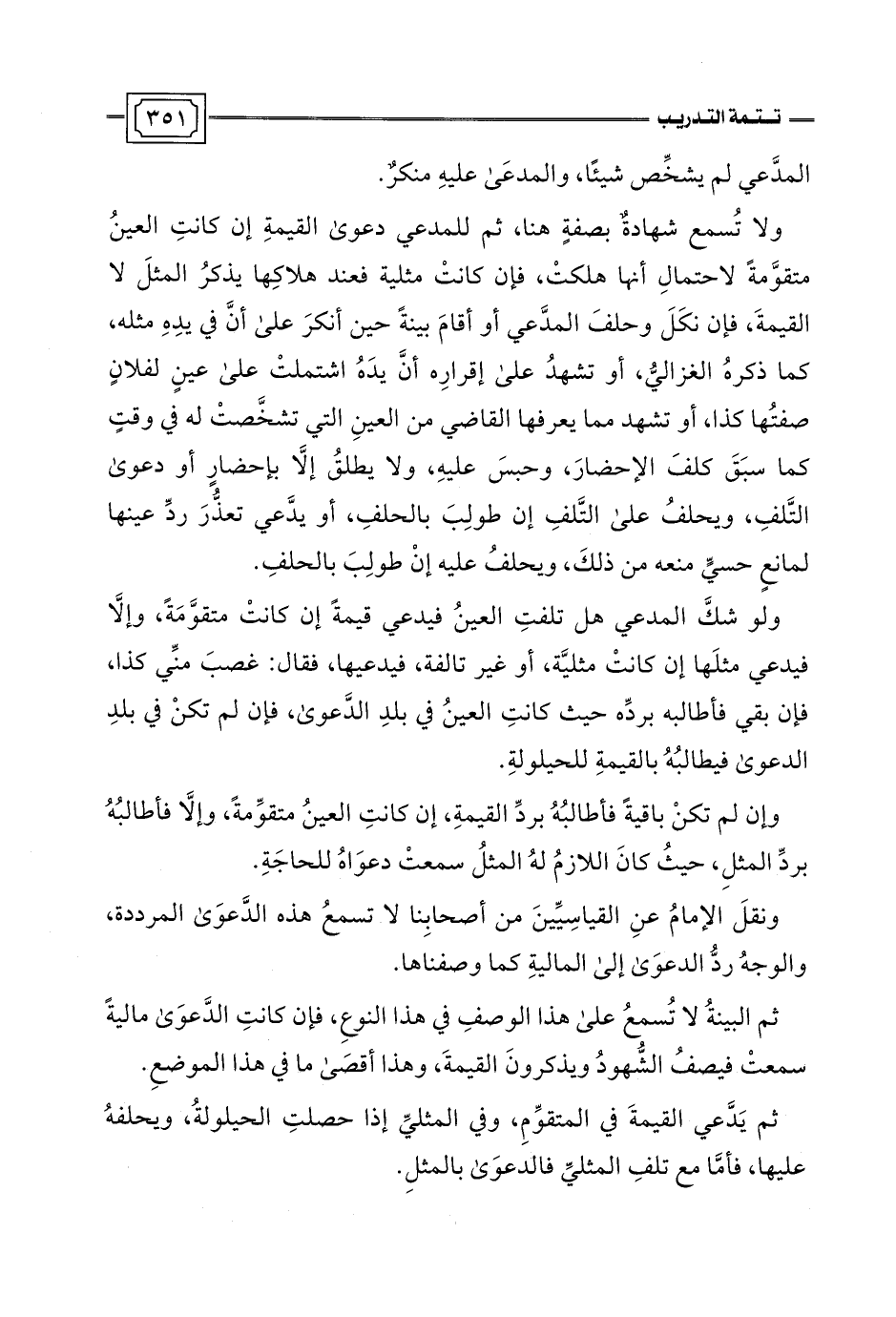 تتمة التدريب ٣٥١

المدَّعي لم يشخِّص شيئًا، والمدعَىٰ عليهِ منكرٌ.

ولا تُسمع شهادةٌ بصفةٍ هنا، ثم للمدعي دعوىٰ القيمةِ إن كانتِ العينُ متقوَّمةً لاحتمالِ أنها هلكتْ، فإن كانتْ مثلية فعند هلاكِها يذكرُ المثلَ لا القيمةَ، فإن نكَلَ وحلفَ المدَّعي أو أقامَ بينةً حين أنكرَ علىٰ أنَّ في يدِهِ مثله، كما ذكرهُ الغزاليُّ، أو تشهدُ علىٰ إقرارِه أنَّ يدَهُ اشتملتْ علىٰ عينٍ لفلانٍ صفتُها كذا، أو تشهد مما يعرفها القاضي من العينِ التي تشخَّصتْ له في وقتٍ كما سبَقَ كلفَ الإحضارَ، وحبسَ عليهِ، ولا يطلقُ إلَّا بإحضارٍ أو دعوىٰ التَّلفِ، ويحلفُ علىٰ التَّلفِ إن طولِبَ بالحلفِ، أو يدَّعي تعذُّرَ ردِّ عينها لمانعٍ حسيٍّ منعه من ذلكَ، ويحلفُ عليه إنْ طولِبَ بالحلفِ.

ولو شكَّ المدعي هل تلفتِ العينُ فيدعي قيمةً إن كانتْ متقوَّمَةً، وإلَّا فيدعي مثلَها إن كانتْ مثليَّة، أو غير تالفة، فيدعيها، فقال: غصبَ منِّي كذا، فإن بقي فأطالبه بردِّه حيث كانتِ العينُ في بلدِ الدَّعوىٰ، فإن لم تكنْ في بلدِ الدعوىٰ فيطالبُهُ بالقيمةِ للحيلولةِ.

وإن لم تكنْ باقيةً فأطالبُهُ بردِّ القيمةِ، إن كانتِ العينُ متقوِّمةً، وإلَّا فأطالبُهُ بردِّ المثلِ، حيثُ كانَ اللازمُ لهُ المثلُ سمعتْ دعوَاهُ للحاجَةِ.

ونقلَ الإمامُ عنِ القياسِيِّينَ من أصحابِنا لا تسمعُ هذه الدَّعوَىٰ المرددة، والوجهُ ردُّ الدعوَىٰ إلىٰ الماليةِ كما وصفناها.

ثم البينةُ لا تُسمعُ علىٰ هذا الوصفِ في هذا النوعِ، فإن كانتِ الدَّعوَىٰ ماليةً سمعتْ فيصفُ الشُّهودُ ويذكرونَ القيمةَ، وهذا أقصَىٰ ما في هذا الموضعِ.

ثم يَدَّعي القيمةَ في المتقوِّمِ، وفي المثليِّ إذا حصلتِ الحيلولةُ، ويحلفهُ عليها، فأمَّا مع تلفِ المثليِّ فالدعوَىٰ بالمثلِ.